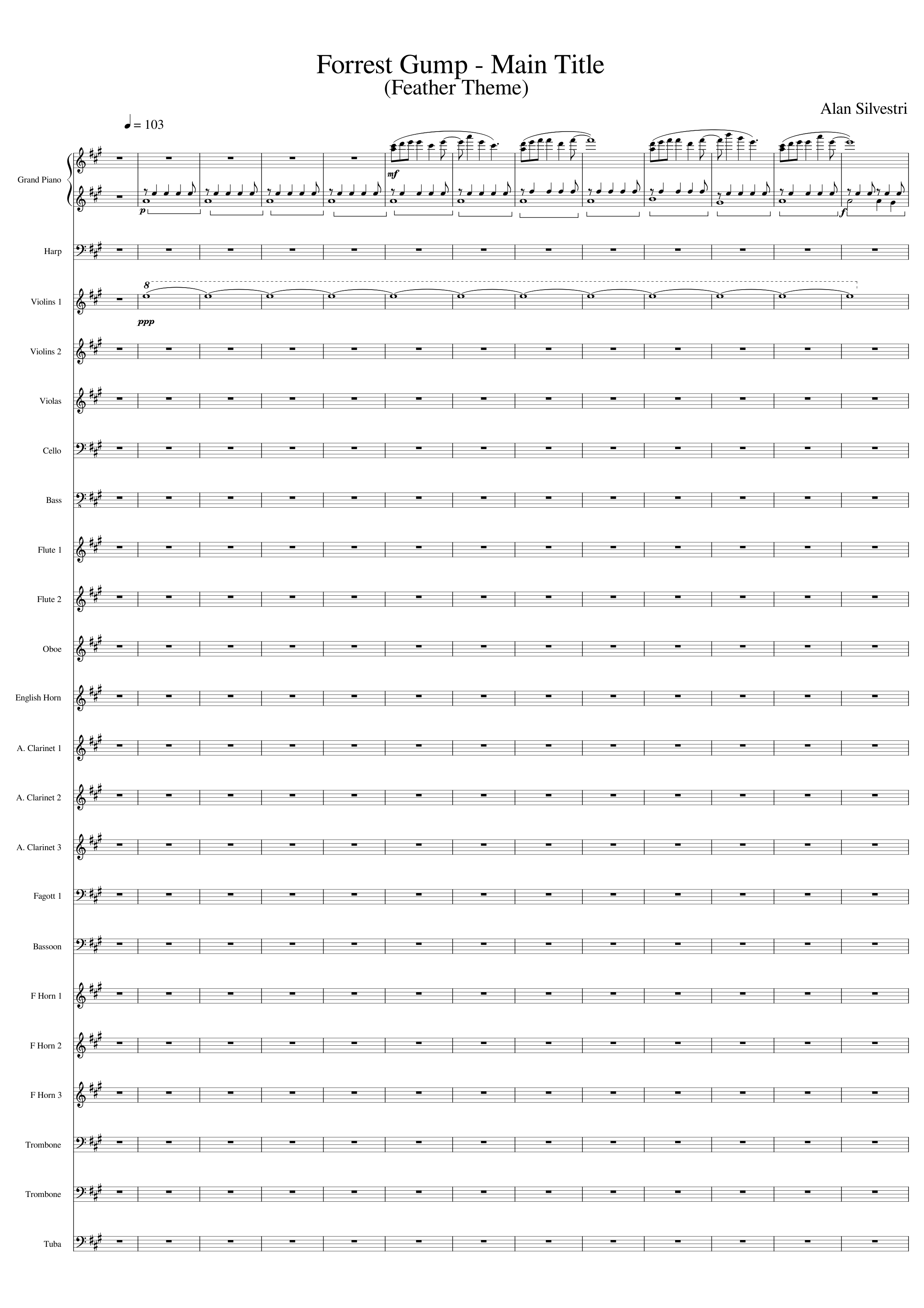 Forrest Gump - Main Title
(Feather Theme)

Alan Silvestri

♩ = 103

Grand Piano

mf

p

f

Harp

Violins 1

8

ppp

Violins 2

Violas

Cello

Bass

Flute 1

Flute 2

Oboe

English Horn

A. Clarinet 1

A. Clarinet 2

A. Clarinet 3

Fagott 1

Bassoon

F Horn 1

F Horn 2

F Horn 3

Trombone

Trombone

Tuba